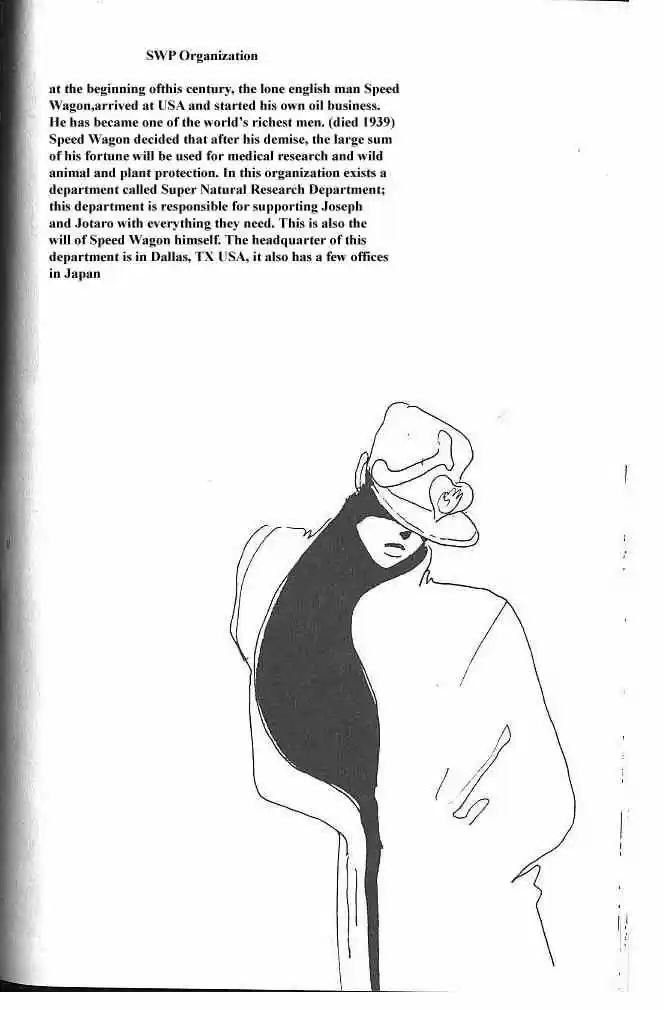 SWP Organization

at the beginning ofthis century, the lone english man Speed Wagon,arrived at USA and started his own oil business. He has became one of the world's richest men. (died 1939) Speed Wagon decided that after his demise, the large sum of his fortune will be used for medical research and wild animal and plant protection. In this organization exists a department called Super Natural Research Department; this department is responsible for supporting Joseph and Jotaro with everything they need. This is also the will of Speed Wagon himself. The headquarter of this department is in Dallas, TX USA, it also has a few offices in Japan